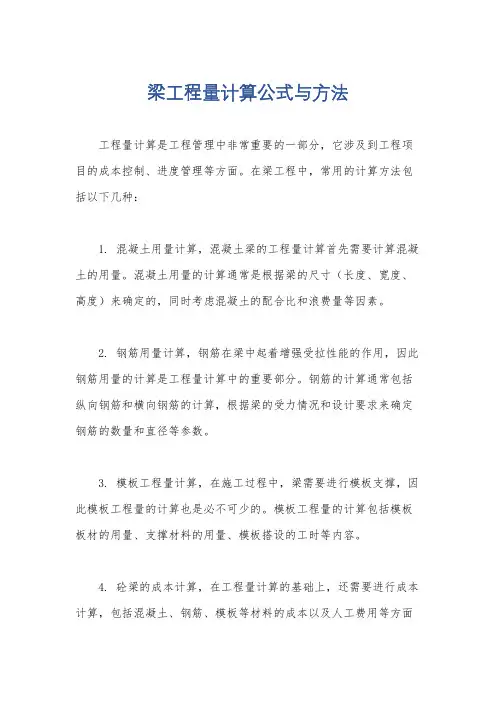 梁工程量计算公式与方法

工程量计算是工程管理中非常重要的一部分，它涉及到工程项目的成本控制、进度管理等方面。在梁工程中，常用的计算方法包括以下几种：

1. 混凝土用量计算，混凝土梁的工程量计算首先需要计算混凝土的用量。混凝土用量的计算通常是根据梁的尺寸（长度、宽度、高度）来确定的，同时考虑混凝土的配合比和浪费量等因素。

2. 钢筋用量计算，钢筋在梁中起着增强受拉性能的作用，因此钢筋用量的计算是工程量计算中的重要部分。钢筋的计算通常包括纵向钢筋和横向钢筋的计算，根据梁的受力情况和设计要求来确定钢筋的数量和直径等参数。

3. 模板工程量计算，在施工过程中，梁需要进行模板支撑，因此模板工程量的计算也是必不可少的。模板工程量的计算包括模板板材的用量、支撑材料的用量、模板搭设的工时等内容。

4. 砼梁的成本计算，在工程量计算的基础上，还需要进行成本计算，包括混凝土、钢筋、模板等材料的成本以及人工费用等方面